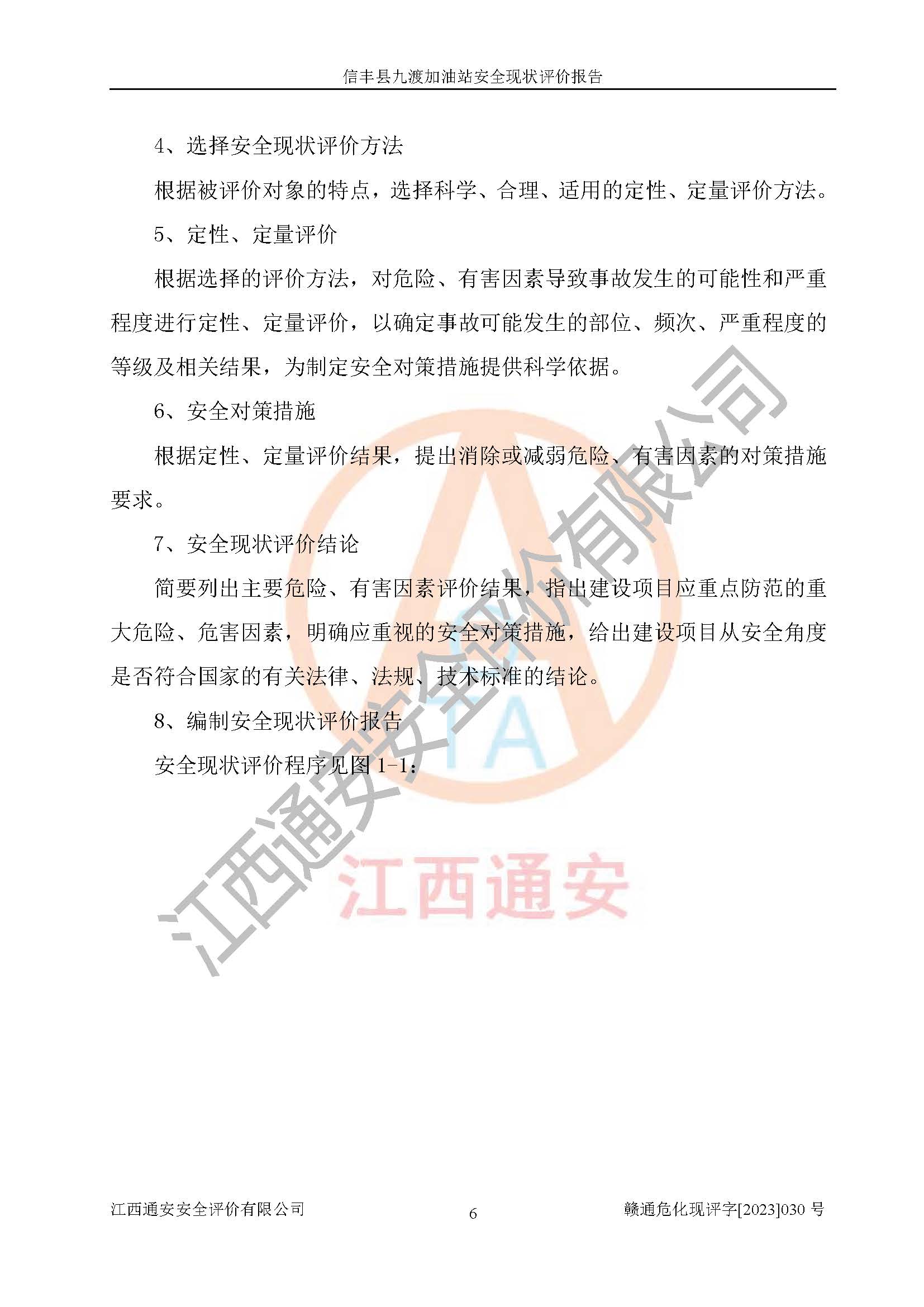 信丰县九渡加油站安全现状评价报告

4、选择安全现状评价方法

根据被评价对象的特点，选择科学、合理、适用的定性、定量评价方法。

5、定性、定量评价

根据选择的评价方法，对危险、有害因素导致事故发生的可能性和严重程度进行定性、定量评价，以确定事故可能发生的部位、频次、严重程度的等级及相关结果，为制定安全对策措施提供科学依据。

6、安全对策措施

根据定性、定量评价结果，提出消除或减弱危险、有害因素的对策措施要求。

7、安全现状评价结论

简要列出主要危险、有害因素评价结果，指出建设项目应重点防范的重大危险、危害因素，明确应重视的安全对策措施，给出建设项目从安全角度是否符合国家的有关法律、法规、技术标准的结论。

8、编制安全现状评价报告

安全现状评价程序见图 1-1：

江西通安安全评价有限公司

TA

江西通安

江西通安安全评价有限公司 6 赣通危化现评字[2023]030 号